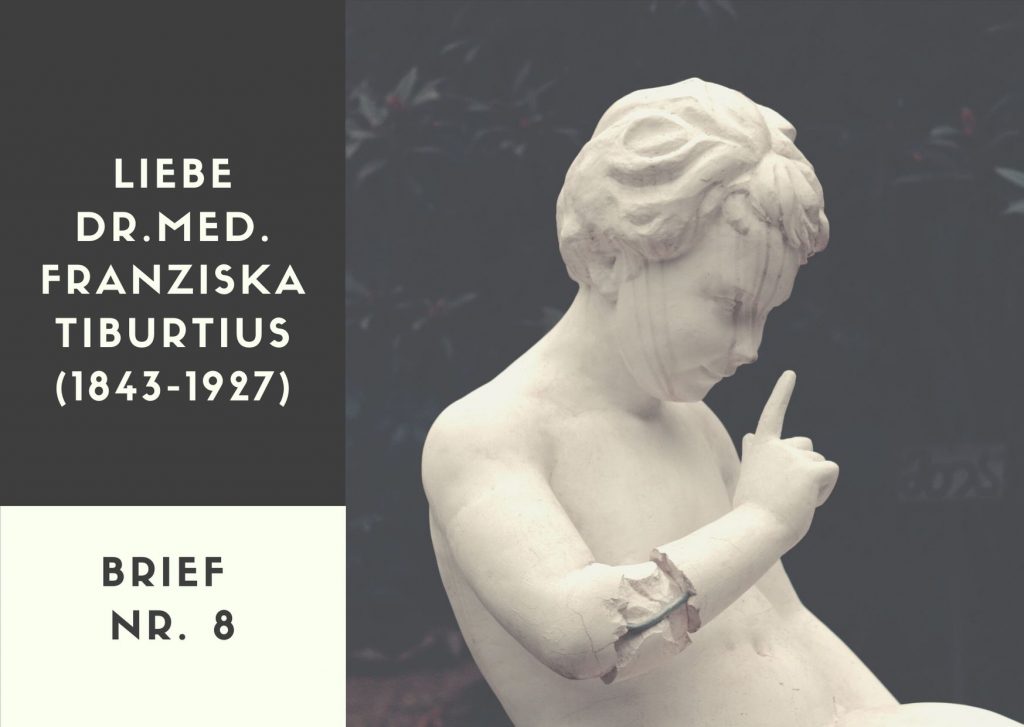 LIEBE DR.MED. FRANZISKA TIBURTIUS (1843-1927)

BRIEF NR. 8